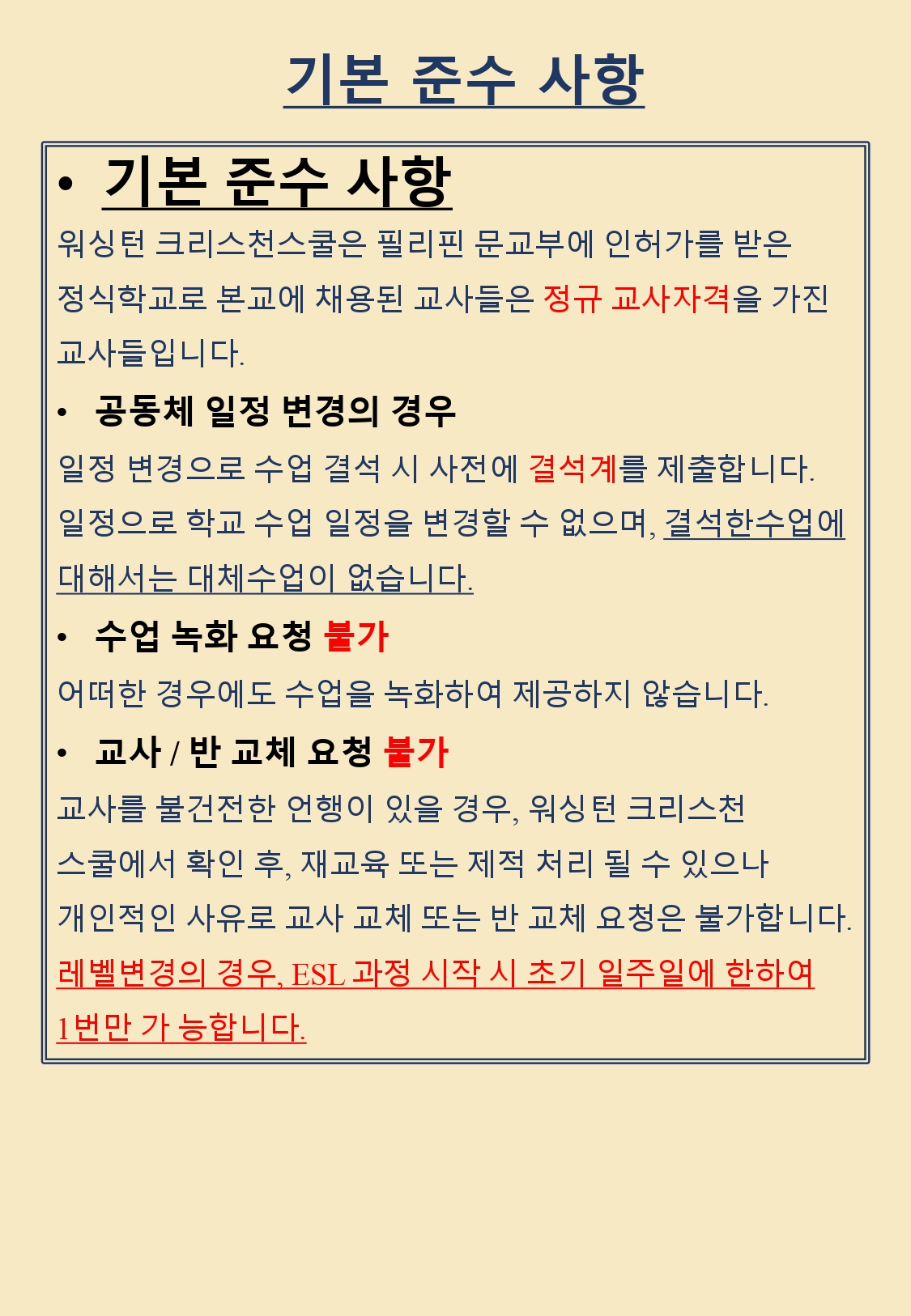 기본 준수 사항

• 기본 준수 사항

워싱턴 크리스천스쿨은 필리핀 문교부에 인허가를 받은 정식학교로 본교에 채용된 교사들은 정규 교사자격을 가진 교사들입니다.

• 공동체 일정 변경의 경우

일정 변경으로 수업 결석 시 사전에 결석계를 제출합니다. 일정으로 학교 수업 일정을 변경할 수 없으며, 결석한수업에 대해서는 대체수업이 없습니다.

• 수업 녹화 요청 불가

어떠한 경우에도 수업을 녹화하여 제공하지 않습니다.

• 교사 / 반 교체 요청 불가

교사를 불건전한 언행이 있을 경우, 워싱턴 크리스천 스쿨에서 확인 후, 재교육 또는 제적 처리 될 수 있으나 개인적인 사유로 교사 교체 또는 반 교체 요청은 불가합니다. 레벨변경의 경우, ESL 과정 시작 시 초기 일주일에 한하여 1번만 가 능합니다.